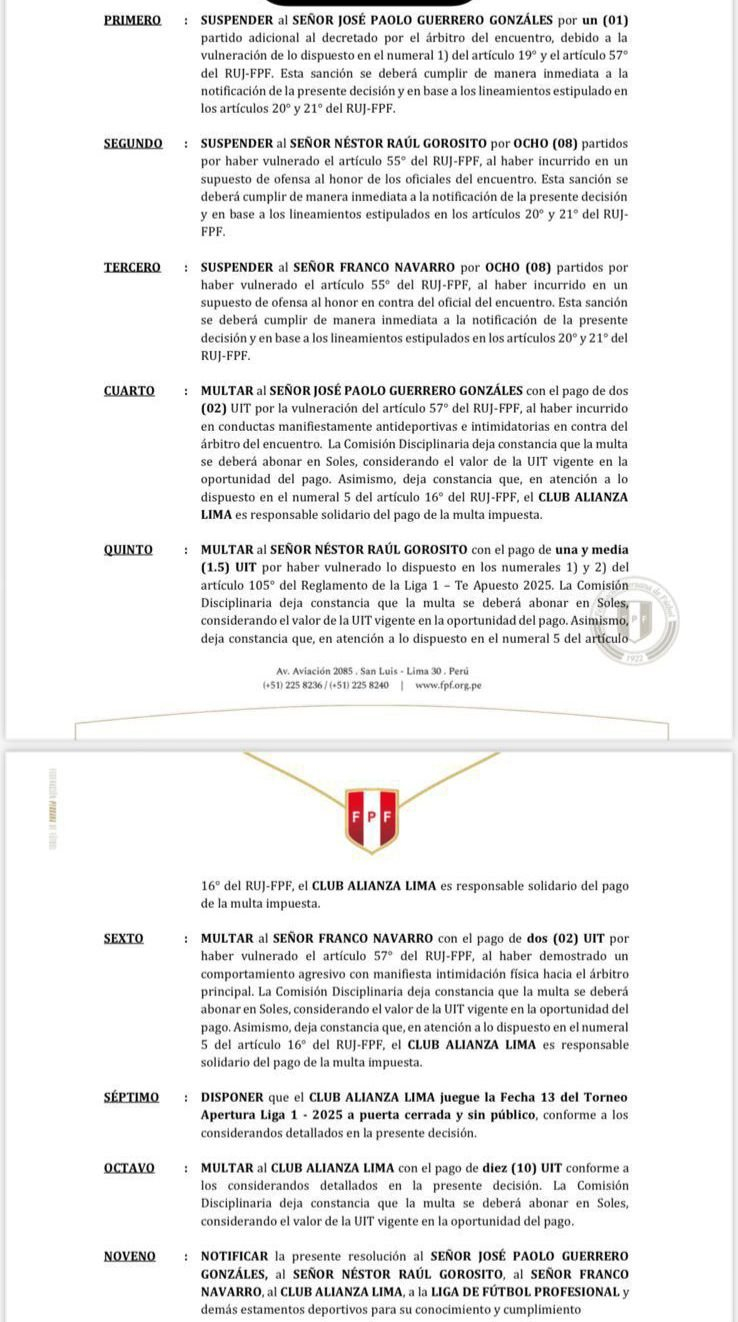 PRIMERO : SUSPENDER al SEÑOR JOSÉ PAOLO GUERRERO GONZÁLES por un (01) partido adicional al decretado por el árbitro del encuentro, debido a la vulneración de lo dispuesto en el numeral 1) del artículo 19° y el artículo 57° del RUJ-FPF. Esta sanción se deberá cumplir de manera inmediata a la notificación de la presente decisión y en base a los lineamientos estipulado en los artículos 20° y 21° del RUJ-FPF.

SEGUNDO : SUSPENDER al SEÑOR NÉSTOR RAÚL GOROSITO por OCHO (08) partidos por haber vulnerado el artículo 55° del RUJ-FPF, al haber incurrido en un supuesto de ofensa al honor de los oficiales del encuentro. Esta sanción se deberá cumplir de manera inmediata a la notificación de la presente decisión y en base a los lineamientos estipulados en los artículos 20° y 21° del RUJ-FPF.

TERCERO : SUSPENDER al SEÑOR FRANCO NAVARRO por OCHO (08) partidos por haber vulnerado el artículo 55° del RUJ-FPF, al haber incurrido en un supuesto de ofensa al honor en contra del oficial del encuentro. Esta sanción se deberá cumplir de manera inmediata a la notificación de la presente decisión y en base a los lineamientos estipulados en los artículos 20° y 21° del RUJ-FPF.

CUARTO : MULTAR al SEÑOR JOSÉ PAOLO GUERRERO GONZÁLES con el pago de dos (02) UIT por la vulneración del artículo 57° del RUJ-FPF, al haber incurrido en conductas manifiestamente antideportivas e intimidatorias en contra del árbitro del encuentro. La Comisión Disciplinaria deja constancia que la multa se deberá abonar en Soles, considerando el valor de la UIT vigente en la oportunidad del pago. Asimismo, deja constancia que, en atención a lo dispuesto en el numeral 5 del artículo 16° del RUJ-FPF, el CLUB ALIANZA LIMA es responsable solidario del pago de la multa impuesta.

QUINTO : MULTAR al SEÑOR NÉSTOR RAÚL GOROSITO con el pago de una y media (1.5) UIT por haber vulnerado lo dispuesto en los numerales 1) y 2) del artículo 105° del Reglamento de la Liga 1 – Te Apuesto 2025. La Comisión Disciplinaria deja constancia que la multa se deberá abonar en Soles, considerando el valor de la UIT vigente en la oportunidad del pago. Asimismo, deja constancia que, en atención a lo dispuesto en el numeral 5 del artículo

Av. Aviación 2085 . San Luis - Lima 30 . Perú
(+51) 225 8236 / (+51) 225 8240 | www.fpf.org.pe

FPF

16° del RUJ-FPF, el CLUB ALIANZA LIMA es responsable solidario del pago de la multa impuesta.

SEXTO : MULTAR al SEÑOR FRANCO NAVARRO con el pago de dos (02) UIT por haber vulnerado el artículo 57° del RUJ-FPF, al haber demostrado un comportamiento agresivo con manifiesta intimidación física hacia el árbitro principal. La Comisión Disciplinaria deja constancia que la multa se deberá abonar en Soles, considerando el valor de la UIT vigente en la oportunidad del pago. Asimismo, deja constancia que, en atención a lo dispuesto en el numeral 5 del artículo 16° del RUJ-FPF, el CLUB ALIANZA LIMA es responsable solidario del pago de la multa impuesta.

SÉPTIMO : DISPONER que el CLUB ALIANZA LIMA juegue la Fecha 13 del Torneo Apertura Liga 1 - 2025 a puerta cerrada y sin público, conforme a los considerandos detallados en la presente decisión.

OCTAVO : MULTAR al CLUB ALIANZA LIMA con el pago de diez (10) UIT conforme a los considerandos detallados en la presente decisión. La Comisión Disciplinaria deja constancia que la multa se deberá abonar en Soles, considerando el valor de la UIT vigente en la oportunidad del pago.

NOVENO : NOTIFICAR la presente resolución al SEÑOR JOSÉ PAOLO GUERRERO GONZÁLES, al SEÑOR NÉSTOR RAÚL GOROSITO, al SEÑOR FRANCO NAVARRO, al CLUB ALIANZA LIMA, a la LIGA DE FÚTBOL PROFESIONAL y demás estamentos deportivos para su conocimiento y cumplimiento